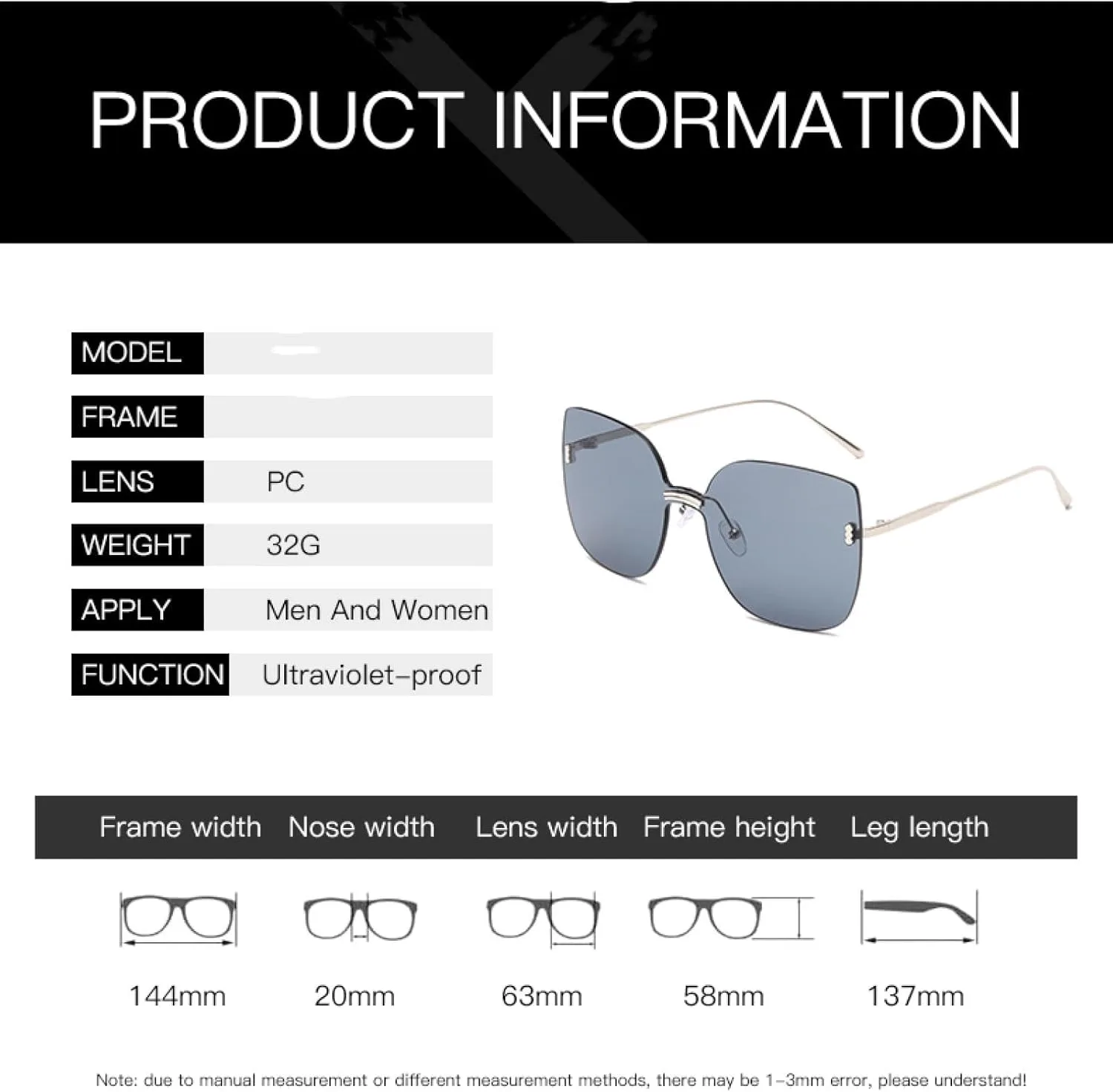 PRODUCT INFORMATION

MODEL
FRAME
LENS PC
WEIGHT 32G
APPLY Men And Women
FUNCTION Ultraviolet-proof

| Frame width | Nose width | Lens width | Frame height | Leg length |
|---|---|---|---|---|
| 144mm | 20mm | 63mm | 58mm | 137mm |

Note: due to manual measurement or different measurement methods, there may be 1-3mm error, please understand!